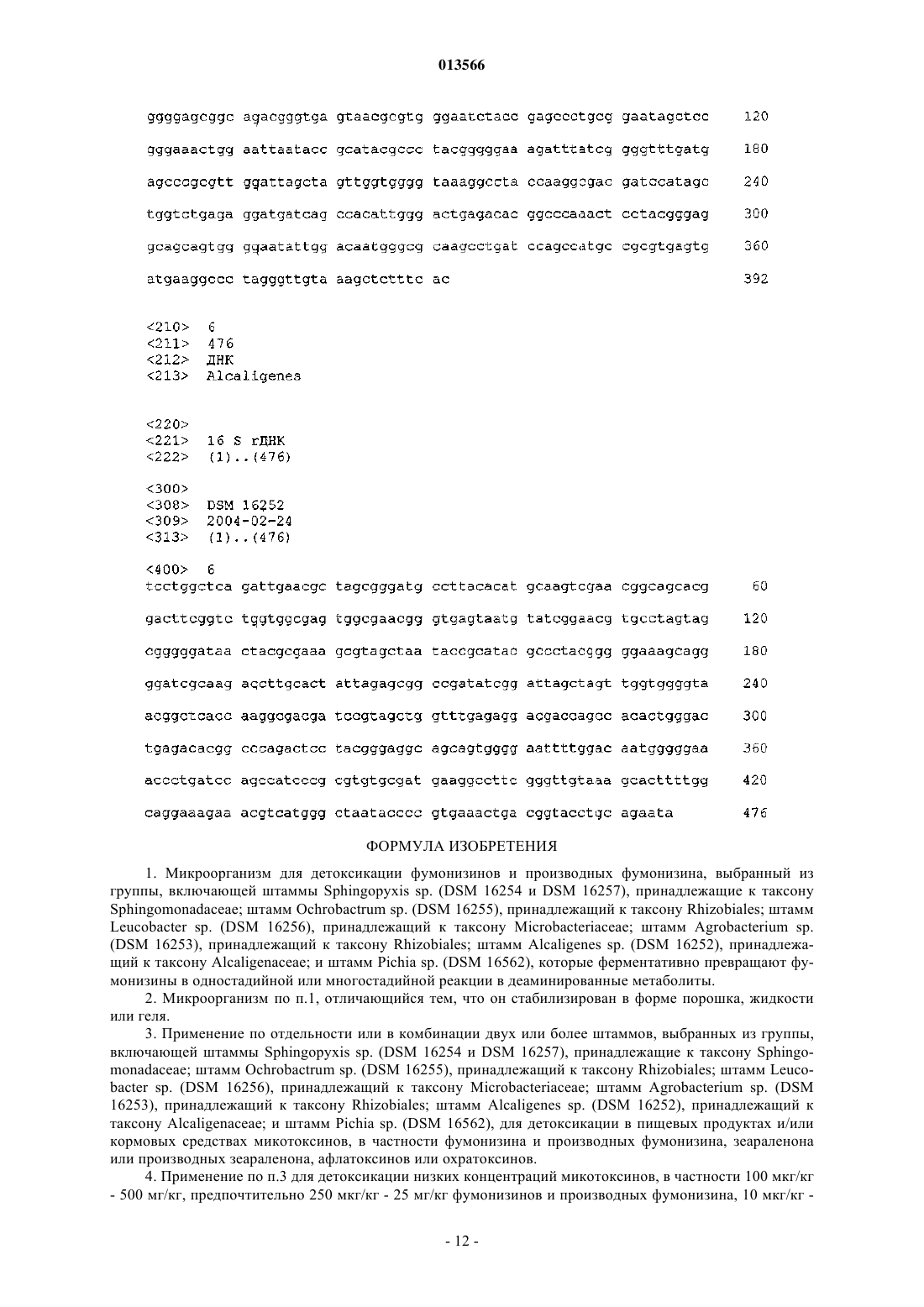 013566

ggggagcggc agacgggtga gtaacgcgtg ggaatctacc gagccctgcg gaatagctcc 120

gggaaactgg aattaatacc gcatacgccc tacgggggaa agatttatcg gggtttgatg 180

agcccgcgtt ggattagcta gttggtgggg taaaggccta ccaaggcgac gatccatagc 240

tggtctgaga ggatgatcag ccacattggg actgagacac ggcccaaact cctacgggag 300

gcagcagtgg ggaatattgg acaatgggcg caagcctgat ccagccatgc cgcgtgagtg 360

atgaaggccc tagggttgta aagctctttc ac 392

<210> 6
<211> 476
<212> ДНК
<213> Alcaligenes

<220>
<221> 16 S rДНК
<222> (1)..(476)

<300>
<308> DSM 16252
<309> 2004-02-24
<313> (1)..(476)

<400> 6
tcctggctca gattgaacgc tagcgggatg ccttacacat gcaagtcgaa cggcagcacg 60

gacttcggtc tggtggcgag tggcgaacgg gtgagtaatg tatcggaacg tgcctagtag 120

cgggggataa ctacgcgaaa gcgtagctaa taccgcatac gccctacggg ggaaagcagg 180

ggatcgcaag accttgcact attagagcgg ccgatatcgg attagctagt tggtggggta 240

acggctcacc aaggcgacga tccgtagctg gtttgagagg acgaccagcc acactgggac 300

tgagacacgg cccagactcc tacgggaggc agcagtgggg aattttggac aatgggggaa 360

accctgatcc agccatcccg cgtgtgcgat gaaggccttc gggttgtaaa gcacttttgg 420

caggaaagaa acgtcatggg ctaatacccc gtgaaactga cggtacctgc agaata 476

ФОРМУЛА ИЗОБРЕТЕНИЯ

1. Микроорганизм для детоксикации фумонизинов и производных фумонизина, выбранный из группы, включающей штаммы Sphingopyxis sp. (DSM 16254 и DSM 16257), принадлежащие к таксону Sphingomonadaceae; штамм Ochrobactrum sp. (DSM 16255), принадлежащий к таксону Rhizobiales; штамм Leucobacter sp. (DSM 16256), принадлежащий к таксону Microbacteriaceae; штамм Agrobacterium sp. (DSM 16253), принадлежащий к таксону Rhizobiales; штамм Alcaligenes sp. (DSM 16252), принадлежащий к таксону Alcaligenaceae; и штамм Pichia sp. (DSM 16562), которые ферментативно превращают фумонизины в одностадийной или многостадийной реакции в деаминированные метаболиты.

2. Микроорганизм по п.1, отличающийся тем, что он стабилизирован в форме порошка, жидкости или геля.

3. Применение по отдельности или в комбинации двух или более штаммов, выбранных из группы, включающей штаммы Sphingopyxis sp. (DSM 16254 и DSM 16257), принадлежащие к таксону Sphingomonadaceae; штамм Ochrobactrum sp. (DSM 16255), принадлежащий к таксону Rhizobiales; штамм Leucobacter sp. (DSM 16256), принадлежащий к таксону Microbacteriaceae; штамм Agrobacterium sp. (DSM 16253), принадлежащий к таксону Rhizobiales; штамм Alcaligenes sp. (DSM 16252), принадлежащий к таксону Alcaligenaceae; и штамм Pichia sp. (DSM 16562), для детоксикации в пищевых продуктах и/или кормовых средствах микотоксинов, в частности фумонизина и производных фумонизина, зеараленона или производных зеараленона, афлатоксинов или охратоксинов.

4. Применение по п.3 для детоксикации низких концентраций микотоксинов, в частности 100 мкг/кг - 500 мг/кг, предпочтительно 250 мкг/кг - 25 мг/кг фумонизинов и производных фумонизина, 10 мкг/кг -

- 12 -